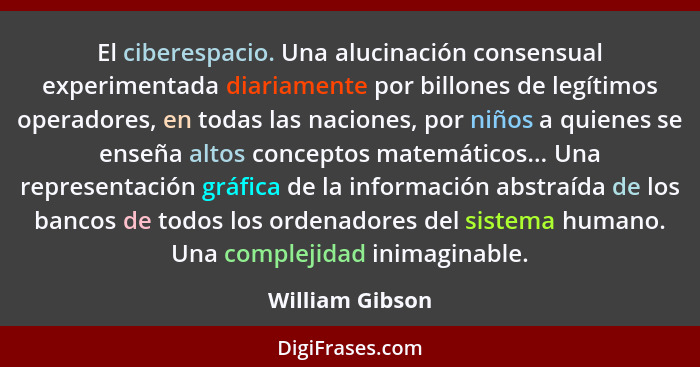 El ciberespacio. Una alucinación consensual experimentada diariamente por billones de legítimos operadores, en todas las naciones, por niños a quienes se enseña altos conceptos matemáticos... Una representación gráfica de la información abstraída de los bancos de todos los ordenadores del sistema humano. Una complejidad inimaginable.

William Gibson

DigiFrases.com